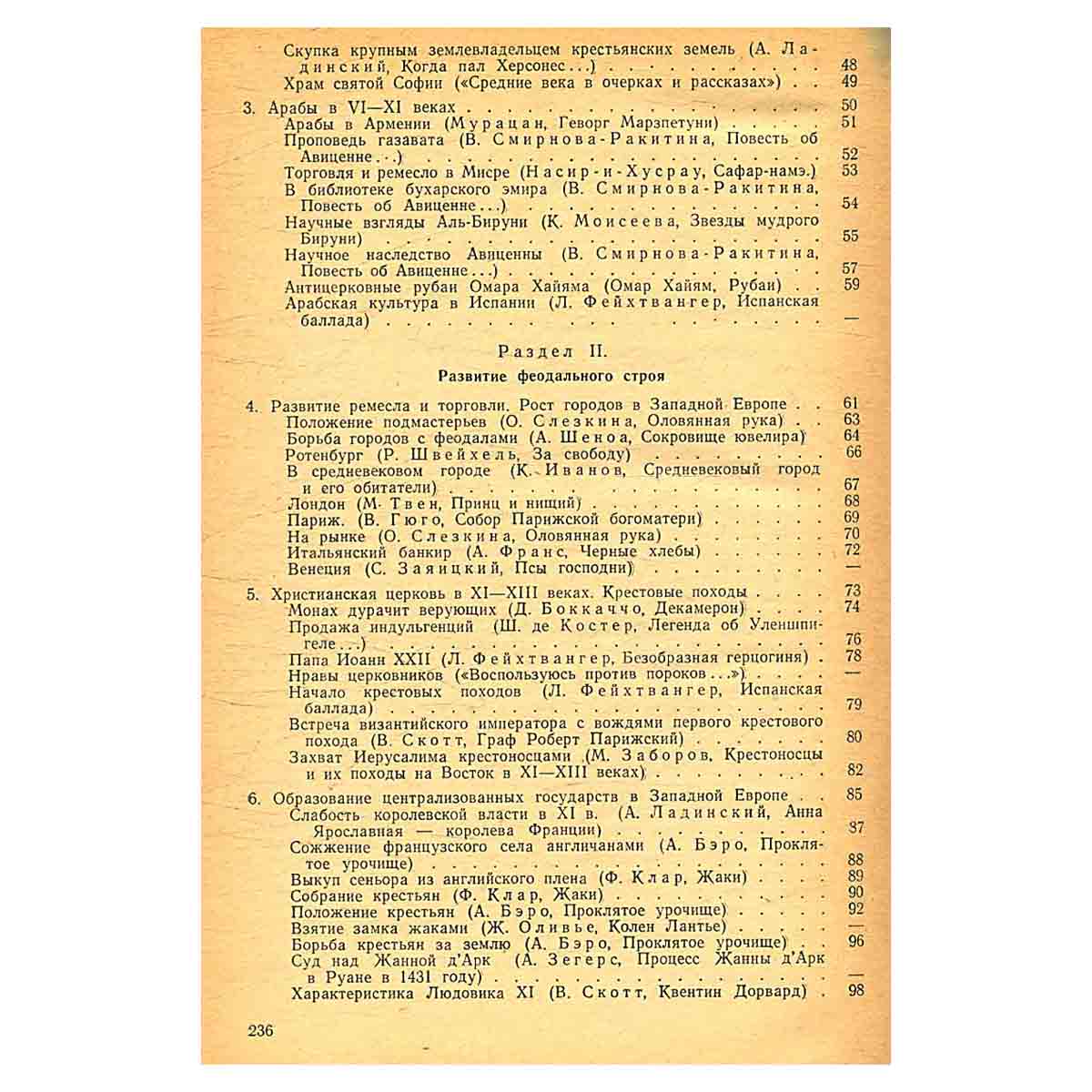 Скупка крупным землевладельцем крестьянских земель (А. Ладинский, Когда пал Херсонес...) 48
Храм святой Софии («Средние века в очерках и рассказах») 49

3. Арабы в VI—XI веках 50
Арабы в Армении (Мурацан, Геворг Марзпетуни) 51
Проповедь газавата (В. Смирнова-Ракитина, Повесть об Авиценне...) 52
Торговля и ремесло в Мисре (Насир-и-Хусрау, Сафар-намэ.) 53
В библиотеке бухарского эмира (В. Смирнова-Ракитина, Повесть об Авиценне...) 54
Научные взгляды Аль-Бируни (К. Моисеева, Звезды мудрого Бируни) 55
Научное наследство Авиценны (В. Смирнова-Ракитина, Повесть об Авиценне...) 57
Антицерковные рубаи Омара Хайяма (Омар Хайям, Рубаи) 59
Арабская культура в Испании (Л. Фейхтвангер, Испанская баллада) —

Раздел II.

Развитие феодального строя

4. Развитие ремесла и торговли. Рост городов в Западной Европе 61
Положение подмастерьев (О. Слезкина, Оловянная рука) 63
Борьба городов с феодалами (А. Шеноа, Сокровище ювелира) 64
Ротенбург (Р. Швейхель, За свободу) 66
В средневековом городе (К. Иванов, Средневековый город и его обитатели) 67
Лондон (М. Твен, Принц и нищий) 68
Париж. (В. Гюго, Собор Парижской богоматери) 69
На рынке (О. Слезкина, Оловянная рука) 70
Итальянский банкир (А. Франс, Черные хлебы) 72
Венеция (С. Заяицкий, Псы господни) —

5. Христианская церковь в XI—XIII веках. Крестовые походы 73
Монах дурачит верующих (Д. Боккаччо, Декамерон) 74
Продажа индульгенций (Ш. де Костер, Легенда об Уленшпигеле...) 76
Папа Иоанн XXII (Л. Фейхтвангер, Безобразная герцогиня) 78
Нравы церковников («Воспользуюсь против пороков...») —
Начало крестовых походов (Л. Фейхтвангер, Испанская баллада) 79
Встреча византийского императора с вождями первого крестового похода (В. Скотт, Граф Роберт Парижский) 80
Захват Иерусалима крестоносцами (М. Заборов, Крестоносцы и их походы на Восток в XI—XIII веках) 82

6. Образование централизованных государств в Западной Европе 85
Слабость королевской власти в XI в. (А. Ладинский, Анна Ярославная — королева Франции) 87
Сожжение французского села англичанами (А. Бэро, Проклятое урочище) 88
Выкуп сеньора из английского плена (Ф. Клар, Жаки) 89
Собрание крестьян (Ф. Клар, Жаки) 90
Положение крестьян (А. Бэро, Проклятое урочище) 92
Взятие замка жаками (Ж. Оливье, Колен Лантье) —
Борьба крестьян за землю (А. Бэро, Проклятое урочище) 96
Суд над Жанной д'Арк (А. Зегерс, Процесс Жанны д'Арк в Руане в 1431 году) —
Характеристика Людовика XI (В. Скотт, Квентин Дорвард) 98

236